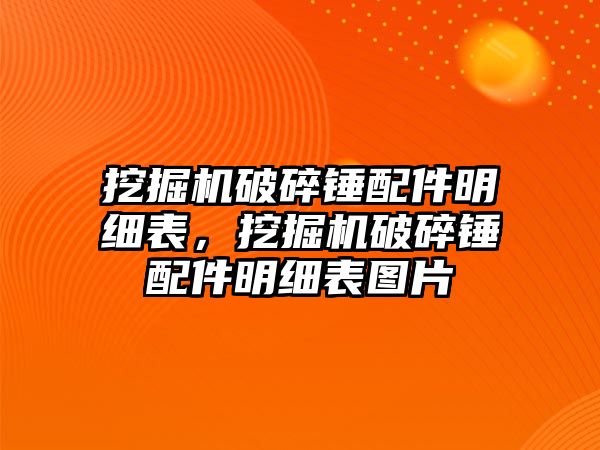 挖掘机破碎锤配件明细表，挖掘机破碎锤配件明细表图片